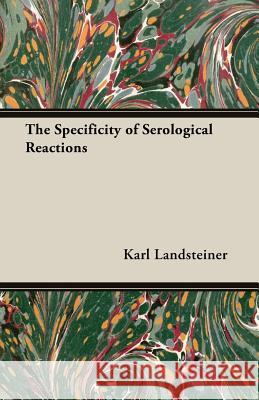 The Specificity of Serological Reactions

Karl Landsteiner

Kraina Książek